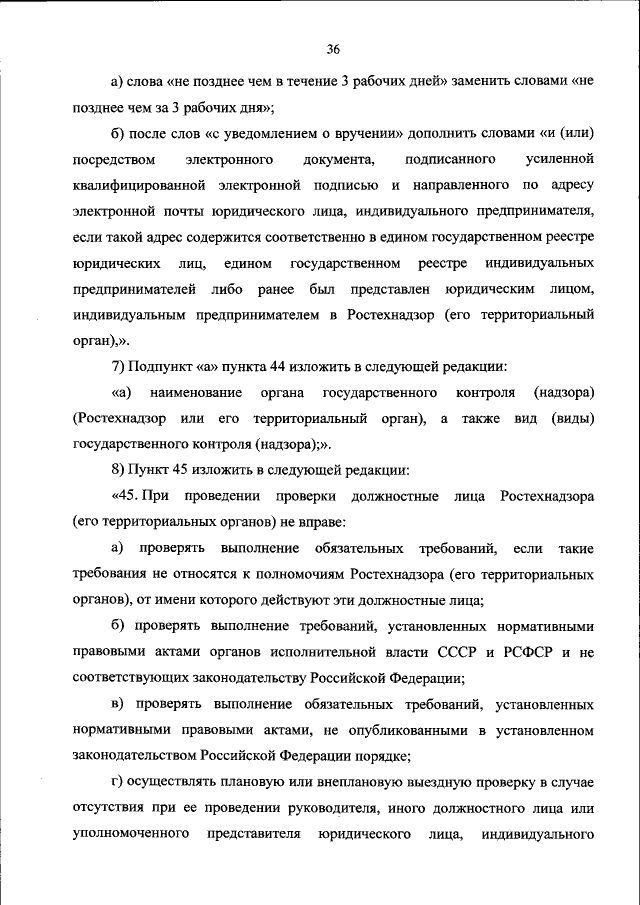 36

а) слова «не позднее чем в течение 3 рабочих дней» заменить словами «не позднее чем за 3 рабочих дня»;

б) после слов «с уведомлением о вручении» дополнить словами «и (или) посредством электронного документа, подписанного усиленной квалифицированной электронной подписью и направленного по адресу электронной почты юридического лица, индивидуального предпринимателя, если такой адрес содержится соответственно в едином государственном реестре юридических лиц, едином государственном реестре индивидуальных предпринимателей либо ранее был представлен юридическим лицом, индивидуальным предпринимателем в Ростехнадзор (его территориальный орган),».

7) Подпункт «а» пункта 44 изложить в следующей редакции:

«а) наименование органа государственного контроля (надзора) (Ростехнадзор или его территориальный орган), а также вид (виды) государственного контроля (надзора);».

8) Пункт 45 изложить в следующей редакции:

«45. При проведении проверки должностные лица Ростехнадзора (его территориальных органов) не вправе:

а) проверять выполнение обязательных требований, если такие требования не относятся к полномочиям Ростехнадзора (его территориальных органов), от имени которого действуют эти должностные лица;

б) проверять выполнение требований, установленных нормативными правовыми актами органов исполнительной власти СССР и РСФСР и не соответствующих законодательству Российской Федерации;

в) проверять выполнение обязательных требований, установленных нормативными правовыми актами, не опубликованными в установленном законодательством Российской Федерации порядке;

г) осуществлять плановую или внеплановую выездную проверку в случае отсутствия при ее проведении руководителя, иного должностного лица или уполномоченного представителя юридического лица, индивидуального